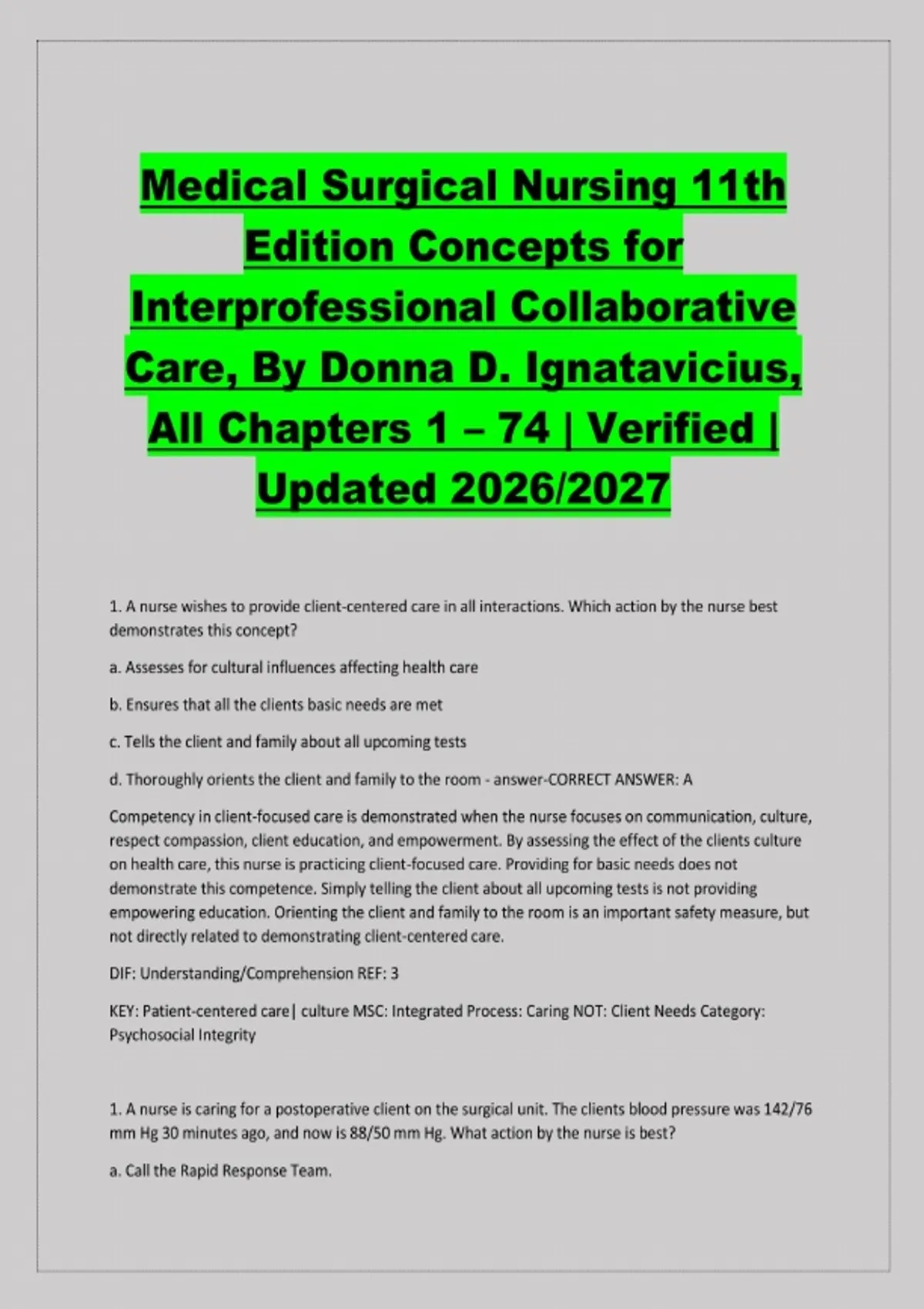 Medical Surgical Nursing 11th Edition Concepts for Interprofessional Collaborative Care, By Donna D. Ignatavicius, All Chapters 1 – 74 | Verified | Updated 2026/2027

1. A nurse wishes to provide client-centered care in all interactions. Which action by the nurse best demonstrates this concept?

a. Assesses for cultural influences affecting health care

b. Ensures that all the clients basic needs are met

c. Tells the client and family about all upcoming tests

d. Thoroughly orients the client and family to the room - answer-CORRECT ANSWER: A

Competency in client-focused care is demonstrated when the nurse focuses on communication, culture, respect compassion, client education, and empowerment. By assessing the effect of the clients culture on health care, this nurse is practicing client-focused care. Providing for basic needs does not demonstrate this competence. Simply telling the client about all upcoming tests is not providing empowering education. Orienting the client and family to the room is an important safety measure, but not directly related to demonstrating client-centered care.

DIF: Understanding/Comprehension REF: 3

KEY: Patient-centered care| culture MSC: Integrated Process: Caring NOT: Client Needs Category: Psychosocial Integrity

1. A nurse is caring for a postoperative client on the surgical unit. The clients blood pressure was 142/76 mm Hg 30 minutes ago, and now is 88/50 mm Hg. What action by the nurse is best?

a. Call the Rapid Response Team.